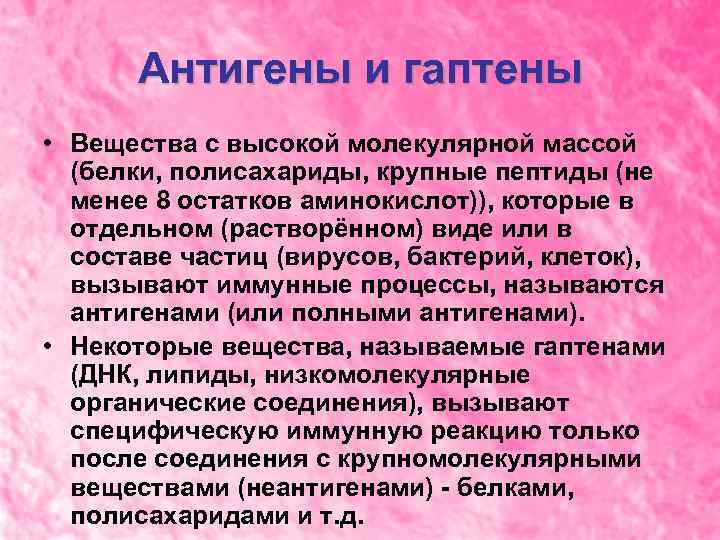 Антигены и гаптены

• Вещества с высокой молекулярной массой (белки, полисахариды, крупные пептиды (не менее 8 остатков аминокислот)), которые в отдельном (растворённом) виде или в составе частиц (вирусов, бактерий, клеток), вызывают иммунные процессы, называются антигенами (или полными антигенами).

• Некоторые вещества, называемые гаптенами (ДНК, липиды, низкомолекулярные органические соединения), вызывают специфическую иммунную реакцию только после соединения с крупномолекулярными веществами (неантигенами) - белками, полисахаридами и т.д.